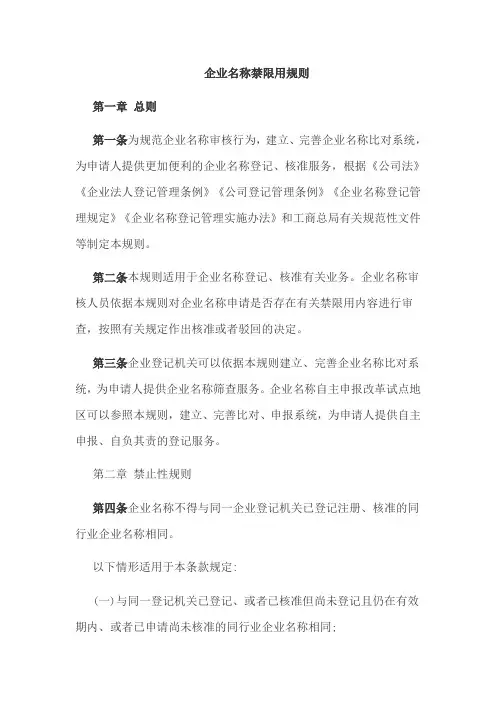 企业名称禁限用规则

第一章 总则

第一条为规范企业名称审核行为，建立、完善企业名称比对系统，为申请人提供更加便利的企业名称登记、核准服务，根据《公司法》《企业法人登记管理条例》《公司登记管理条例》《企业名称登记管理规定》《企业名称登记管理实施办法》和工商总局有关规范性文件等制定本规则。

第二条本规则适用于企业名称登记、核准有关业务。企业名称审核人员依据本规则对企业名称申请是否存在有关禁限用内容进行审查，按照有关规定作出核准或者驳回的决定。

第三条企业登记机关可以依据本规则建立、完善企业名称比对系统，为申请人提供企业名称筛查服务。企业名称自主申报改革试点地区可以参照本规则，建立、完善比对、申报系统，为申请人提供自主申报、自负其责的登记服务。

第二章 禁止性规则

第四条企业名称不得与同一企业登记机关已登记注册、核准的同行业企业名称相同。

以下情形适用于本条款规定：

（一）与同一登记机关已登记、或者已核准但尚未登记且仍在有效期内、或者已申请尚未核准的同行业企业名称相同；